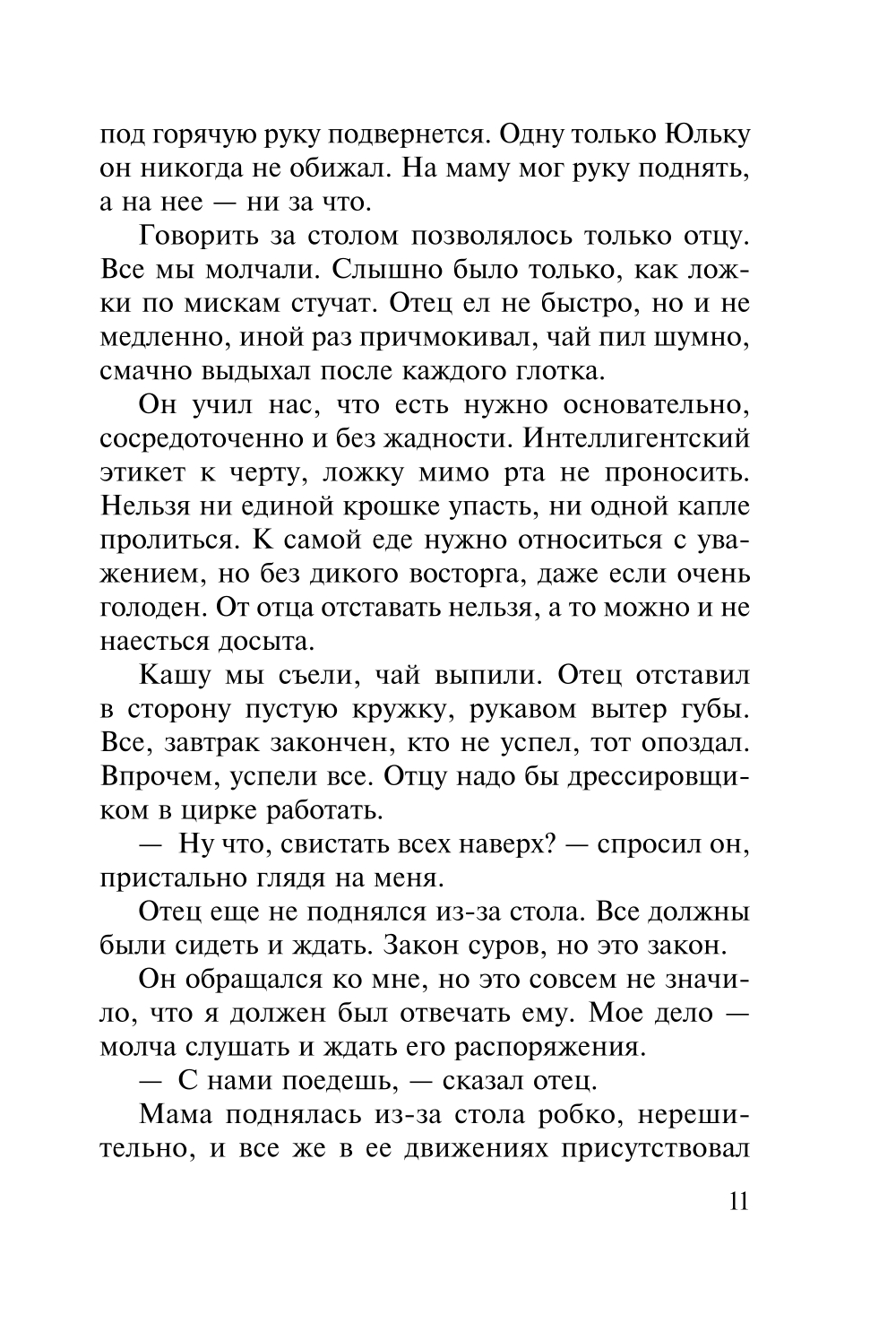 под горячую руку подвернется. Одну только Юльку он никогда не обижал. На маму мог руку поднять, а на нее — ни за что.

Говорить за столом позволялось только отцу. Все мы молчали. Слышно было только, как ложки по мискам стучат. Отец ел не быстро, но и не медленно, иной раз причмокивал, чай пил шумно, смачно выдыхал после каждого глотка.

Он учил нас, что есть нужно основательно, сосредоточенно и без жадности. Интеллигентский этикет к черту, ложку мимо рта не проносить. Нельзя ни единой крошке упасть, ни одной капле пролиться. К самой еде нужно относиться с уважением, но без дикого восторга, даже если очень голоден. От отца отставать нельзя, а то можно и не наесться досыта.

Кашу мы съели, чай выпили. Отец отставил в сторону пустую кружку, рукавом вытер губы. Все, завтрак закончен, кто не успел, тот опоздал. Впрочем, успели все. Отцу надо бы дрессировщиком в цирке работать.

— Ну что, свистать всех наверх? — спросил он, пристально глядя на меня.

Отец еще не поднялся из-за стола. Все должны были сидеть и ждать. Закон суров, но это закон.

Он обращался ко мне, но это совсем не значило, что я должен был отвечать ему. Мое дело — молча слушать и ждать его распоряжения.

— С нами поедешь, — сказал отец.

Мама поднялась из-за стола робко, нерешительно, и все же в ее движениях присутствовал

11